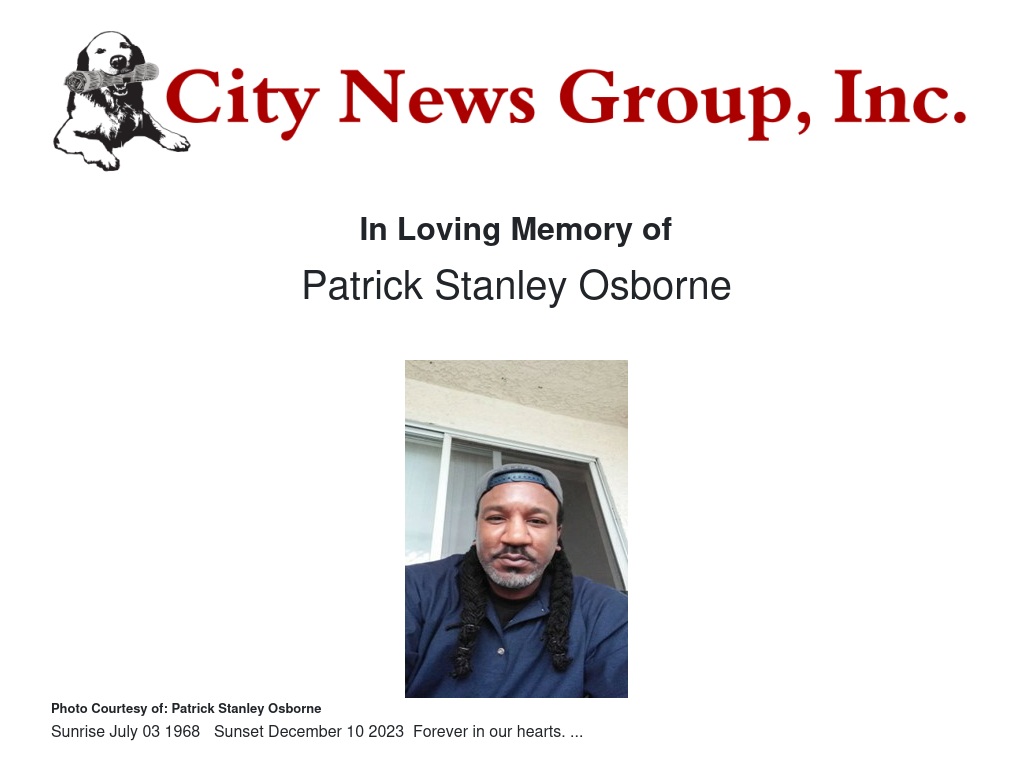 City News Group, Inc.

In Loving Memory of

Patrick Stanley Osborne

Photo Courtesy of: Patrick Stanley Osborne

Sunrise July 03 1968 Sunset December 10 2023 Forever in our hearts. ...